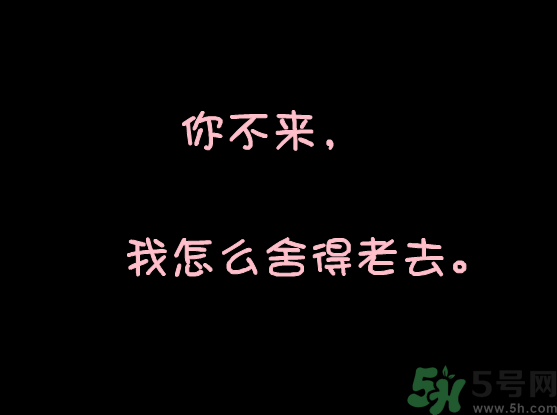 你不来，

我怎么舍得老去。

5H 5号网
www.5h.com